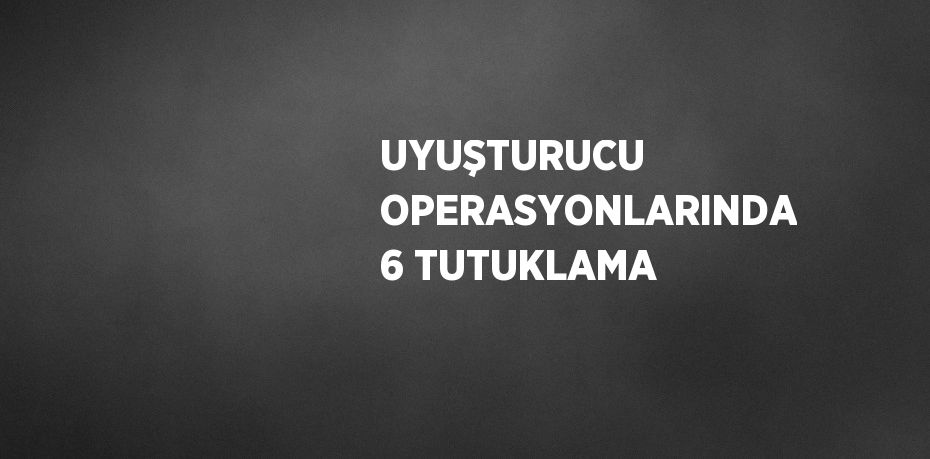 UYUŞTURUCU OPERASYONLARINDA 6 TUTUKLAMA